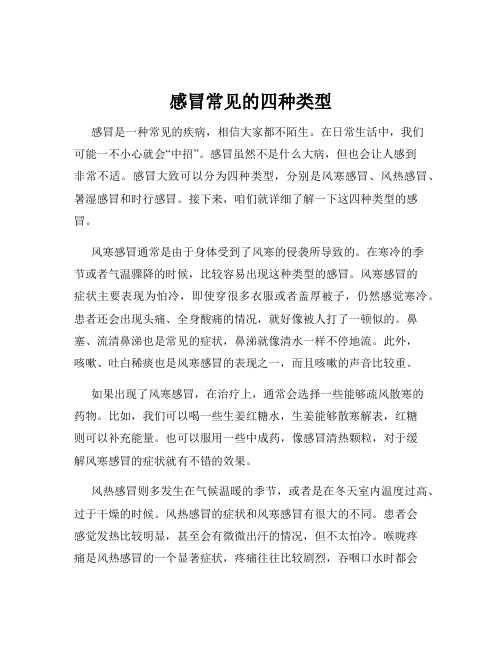 感冒常见的四种类型

感冒是一种常见的疾病，相信大家都不陌生。在日常生活中，我们可能一不小心就会“中招”。感冒虽然不是什么大病，但也会让人感到非常不适。感冒大致可以分为四种类型，分别是风寒感冒、风热感冒、暑湿感冒和时行感冒。接下来，咱们就详细了解一下这四种类型的感冒。

风寒感冒通常是由于身体受到了风寒的侵袭所导致的。在寒冷的季节或者气温骤降的时候，比较容易出现这种类型的感冒。风寒感冒的症状主要表现为怕冷，即使穿很多衣服或者盖厚被子，仍然感觉寒冷。患者还会出现头痛、全身酸痛的情况，就好像被人打了一顿似的。鼻塞、流清鼻涕也是常见的症状，鼻涕就像清水一样不停地流。此外，咳嗽、吐白稀痰也是风寒感冒的表现之一，而且咳嗽的声音比较重。

如果出现了风寒感冒，在治疗上，通常会选择一些能够疏风散寒的药物。比如，我们可以喝一些生姜红糖水，生姜能够散寒解表，红糖则可以补充能量。也可以服用一些中成药，像感冒清热颗粒，对于缓解风寒感冒的症状就有不错的效果。

风热感冒则多发生在气候温暖的季节，或者是在冬天室内温度过高、过于干燥的时候。风热感冒的症状和风寒感冒有很大的不同。患者会感觉发热比较明显，甚至会有微微出汗的情况，但不太怕冷。喉咙疼痛是风热感冒的一个显著症状，疼痛往往比较剧烈，吞咽口水时都会